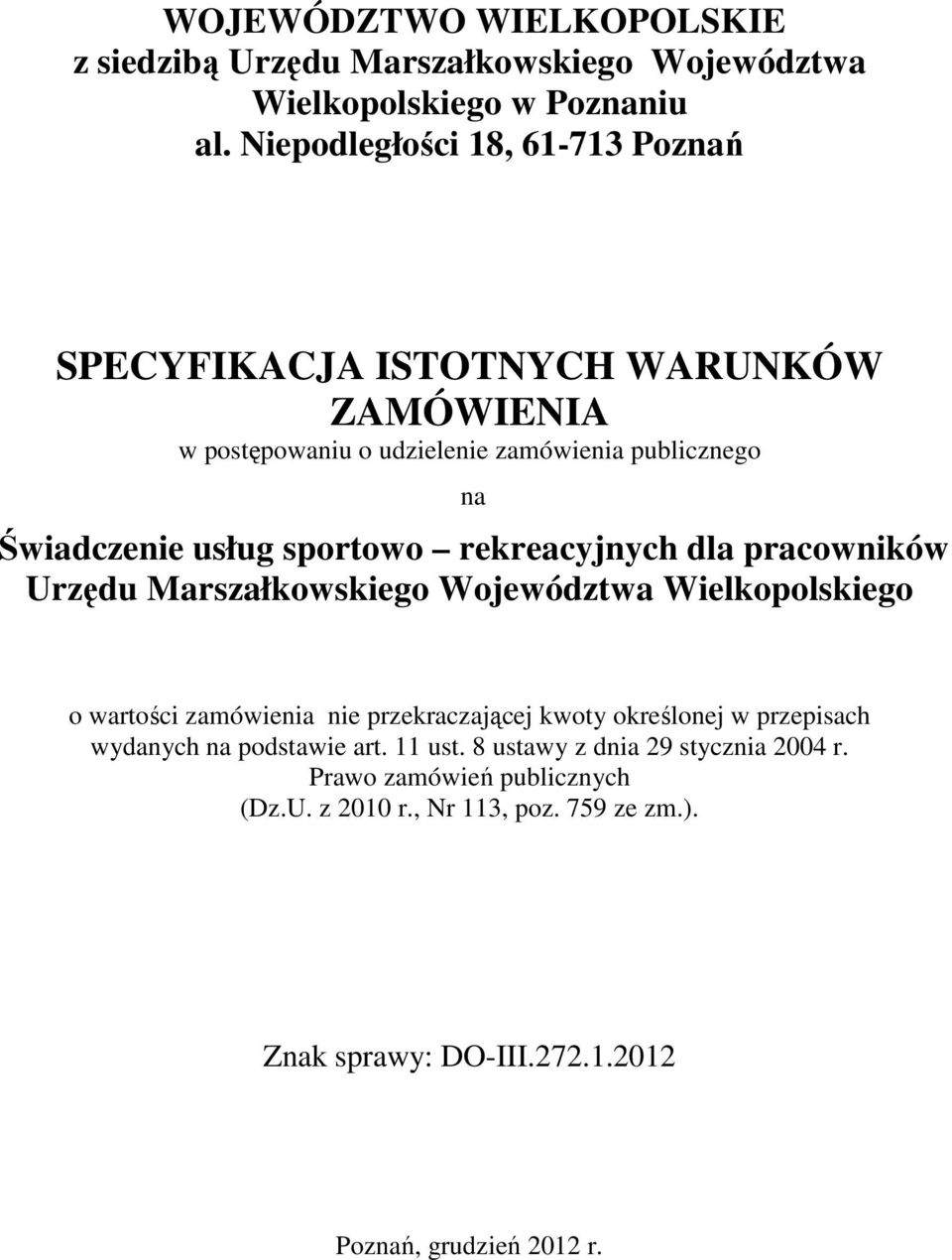 WOJEWÓDZTWO WIELKOPOLSKIE
z siedzibą Urzędu Marszałkowskiego Województwa Wielkopolskiego w Poznaniu
al. Niepodległości 18, 61-713 Poznań

SPECYFIKACJA ISTOTNYCH WARUNKÓW ZAMÓWIENIA
w postępowaniu o udzielenie zamówienia publicznego

na

Świadczenie usług sportowo – rekreacyjnych dla pracowników Urzędu Marszałkowskiego Województwa Wielkopolskiego

o wartości zamówienia nie przekraczającej kwoty określonej w przepisach wydanych na podstawie art. 11 ust. 8 ustawy z dnia 29 stycznia 2004 r. Prawo zamówień publicznych
(Dz.U. z 2010 r., Nr 113, poz. 759 ze zm.).

Znak sprawy: DO-III.272.1.2012

Poznań, grudzień 2012 r.